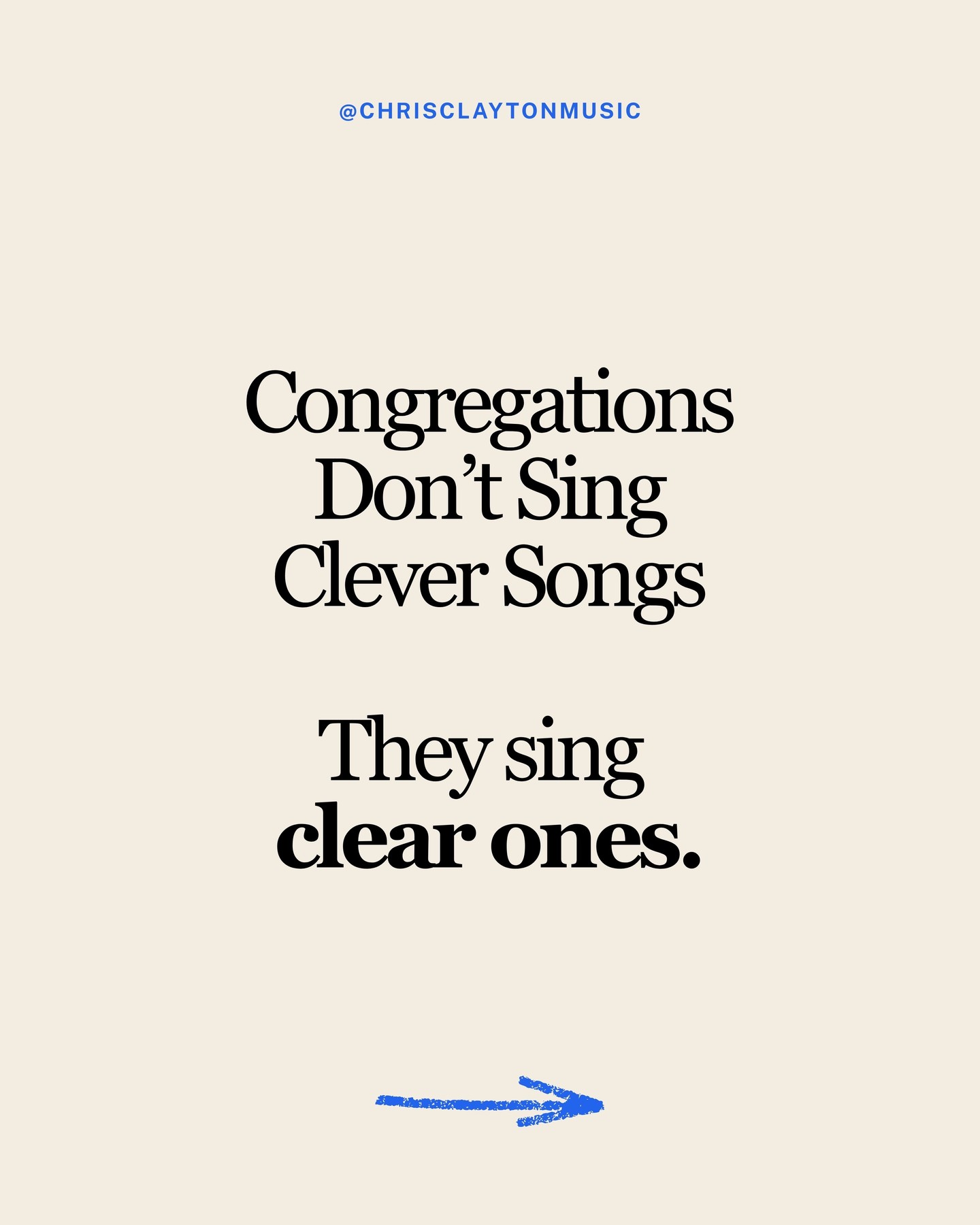 @CHRISCLAYTONMUSIC

Congregations Don’t Sing Clever Songs

They sing clear ones.